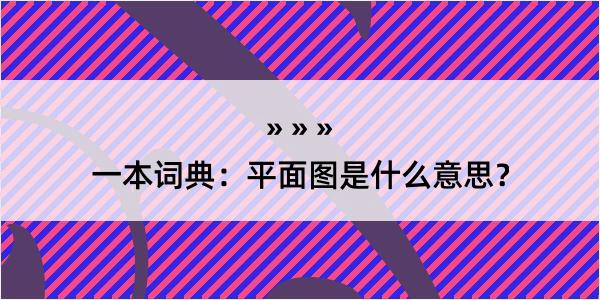 » » »

一本词典：平面图是什么意思？